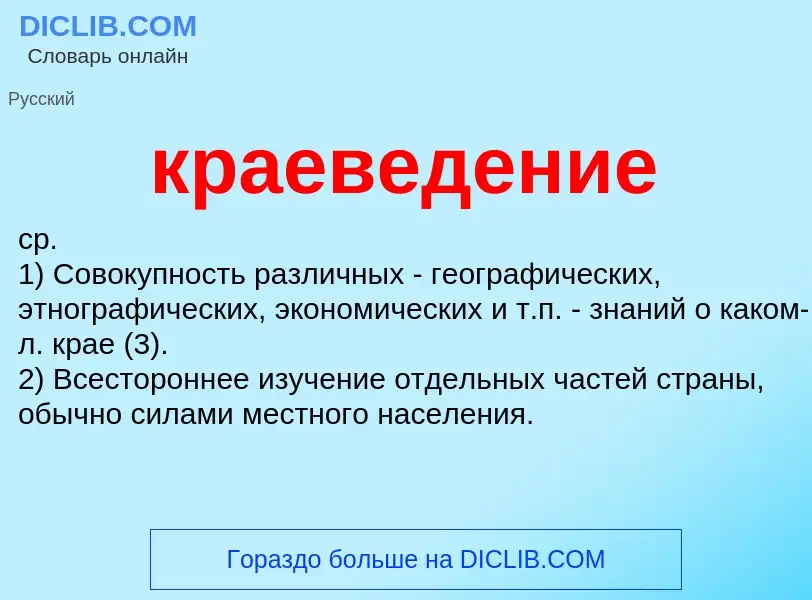 DICLIB.COM
Словарь онлайн

Русский

краеведение

ср.
1) Совокупность различных - географических, этнографических, экономических и т.п. - знаний о каком-л. крае (3).
2) Всестороннее изучение отдельных частей страны, обычно силами местного населения.

Гораздо больше на DICLIB.COM